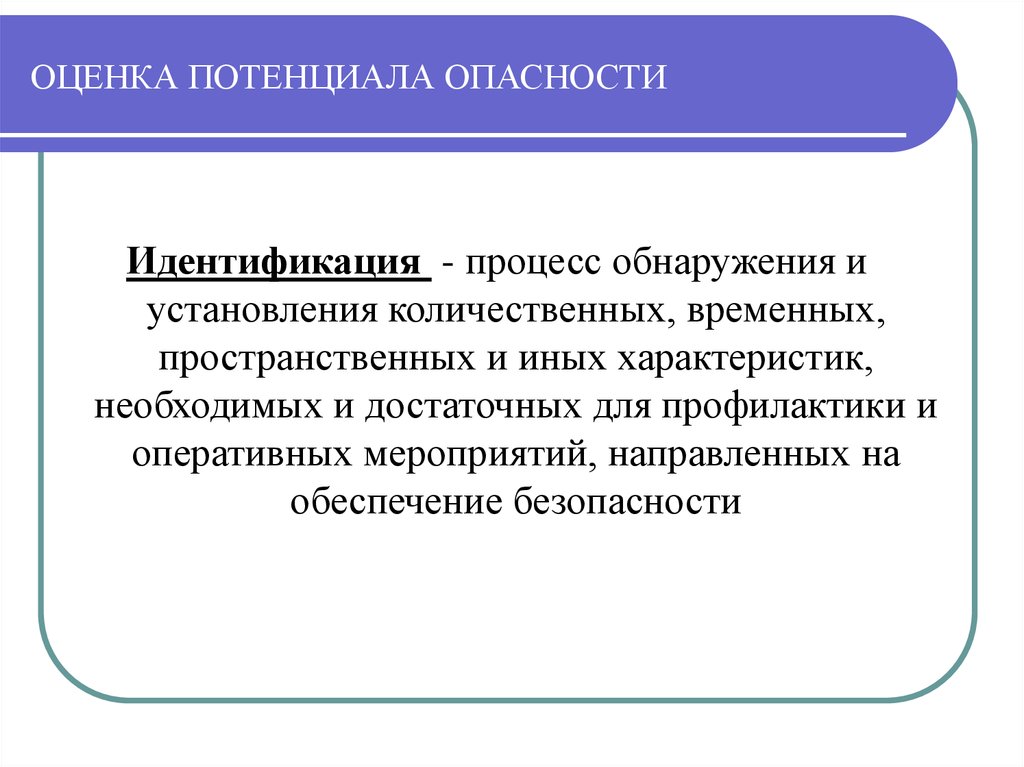 ОЦЕНКА ПОТЕНЦИАЛА ОПАСНОСТИ

Идентификация - процесс обнаружения и установления количественных, временных, пространственных и иных характеристик, необходимых и достаточных для профилактики и оперативных мероприятий, направленных на обеспечение безопасности